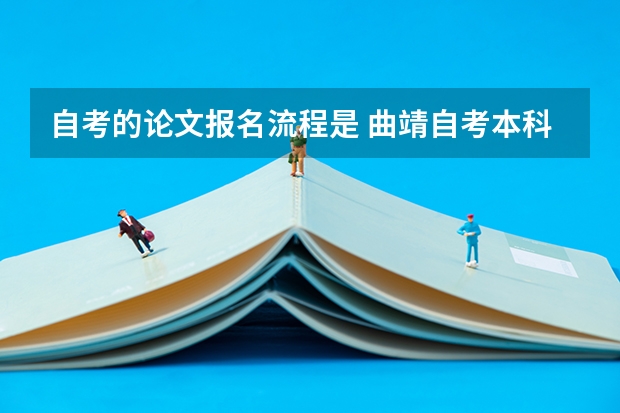 自考的论文报名流程是 曲靖自考本科